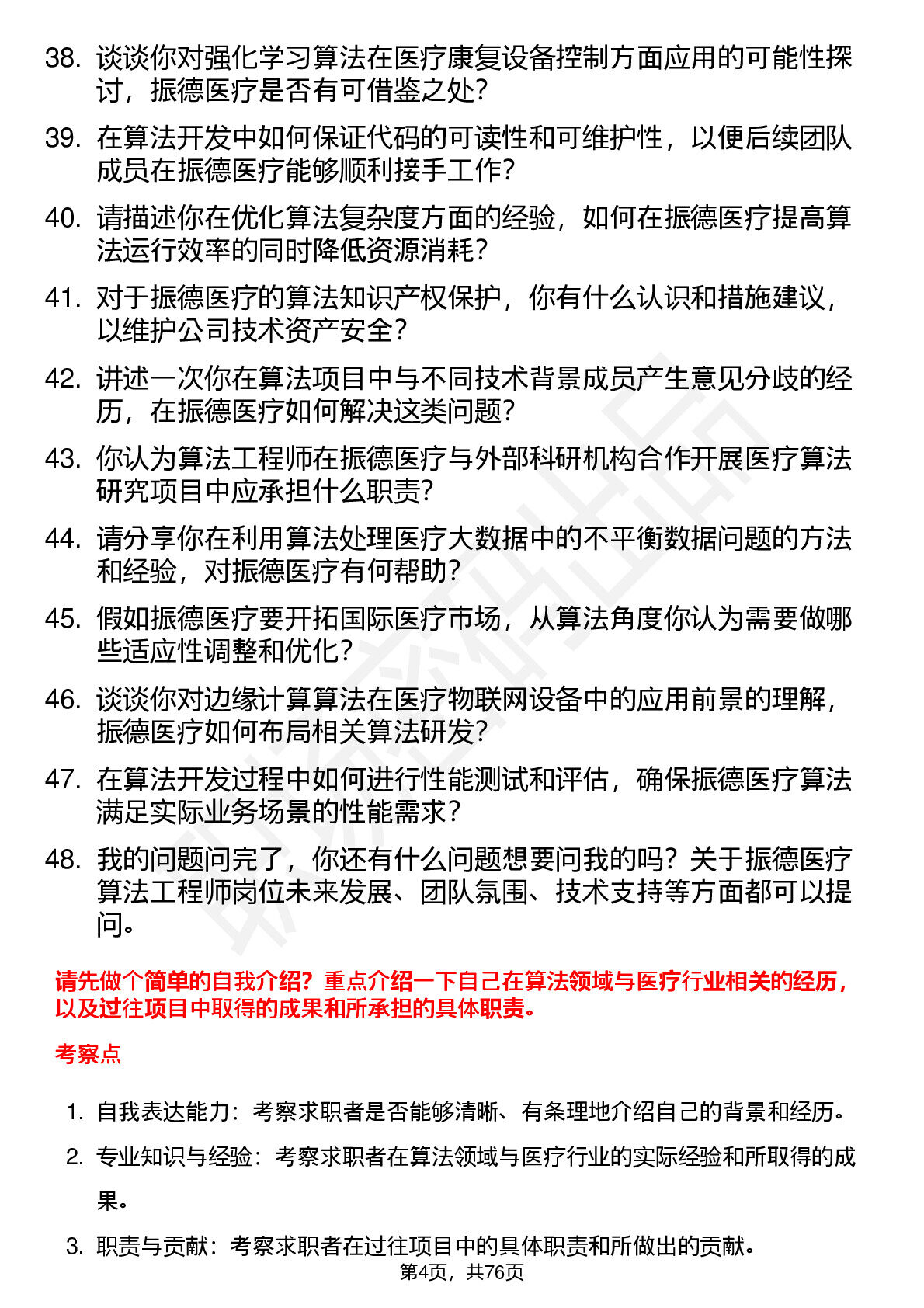 38. 谈谈你对强化学习算法在医疗康复设备控制方面应用的可能性探讨，振德医疗是否有可借鉴之处？

39. 在算法开发中如何保证代码的可读性和可维护性，以便后续团队成员在振德医疗能够顺利接手工作？

40. 请描述你在优化算法复杂度方面的经验，如何在振德医疗提高算法运行效率的同时降低资源消耗？

41. 对于振德医疗的算法知识产权保护，你有什么认识和措施建议，以维护公司技术资产安全？

42. 讲述一次你在算法项目中与不同技术背景成员产生意见分歧的经历，在振德医疗如何解决这类问题？

43. 你认为算法工程师在振德医疗与外部科研机构合作开展医疗算法研究项目中应承担什么职责？

44. 请分享你在利用算法处理医疗大数据中的不平衡数据问题的方法和经验，对振德医疗有何帮助？

45. 假如振德医疗要开拓国际医疗市场，从算法角度你认为需要做哪些适应性调整和优化？

46. 谈谈你对边缘计算算法在医疗物联网设备中的应用前景的理解，振德医疗如何布局相关算法研发？

47. 在算法开发过程中如何进行性能测试和评估，确保振德医疗算法满足实际业务场景的性能需求？

48. 我的问题问完了，你还有什么问题想要问我的吗？关于振德医疗算法工程师岗位未来发展、团队氛围、技术支持等方面都可以提问。

请先做个简单的自我介绍？重点介绍一下自己在算法领域与医疗行业相关的经历，以及过往项目中取得的成果和所承担的具体职责。

考察点

1. 自我表达能力：考察求职者是否能够清晰、有条理地介绍自己的背景和经历。

2. 专业知识与经验：考察求职者在算法领域与医疗行业的实际经验和所取得的成果。

3. 职责与贡献：考察求职者在过往项目中的具体职责和所做出的贡献。

第4页，共76页